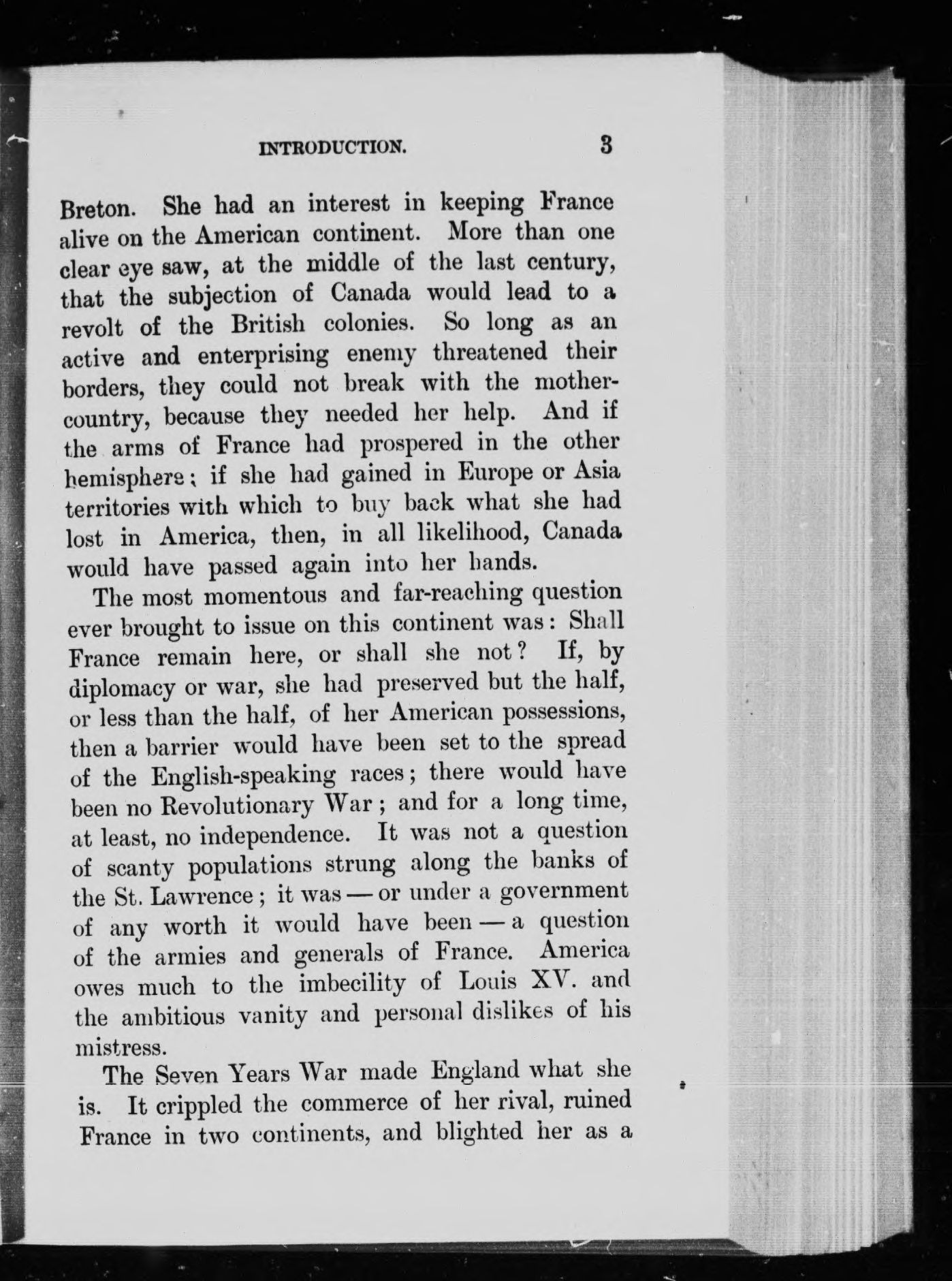 INTRODUCTION. 3

Breton. She had an interest in keeping France alive on the American continent. More than one clear eye saw, at the middle of the last century, that the subjection of Canada would lead to a revolt of the British colonies. So long as an active and enterprising enemy threatened their borders, they could not break with the mother-country, because they needed her help. And if the arms of France had prospered in the other hemisphere; if she had gained in Europe or Asia territories with which to buy back what she had lost in America, then, in all likelihood, Canada would have passed again into her hands.

The most momentous and far-reaching question ever brought to issue on this continent was: Shall France remain here, or shall she not? If, by diplomacy or war, she had preserved but the half, or less than the half, of her American possessions, then a barrier would have been set to the spread of the English-speaking races; there would have been no Revolutionary War; and for a long time, at least, no independence. It was not a question of scanty populations strung along the banks of the St. Lawrence; it was — or under a government of any worth it would have been — a question of the armies and generals of France. America owes much to the imbecility of Louis XV. and the ambitious vanity and personal dislikes of his mistress.

The Seven Years War made England what she is. It crippled the commerce of her rival, ruined France in two continents, and blighted her as a